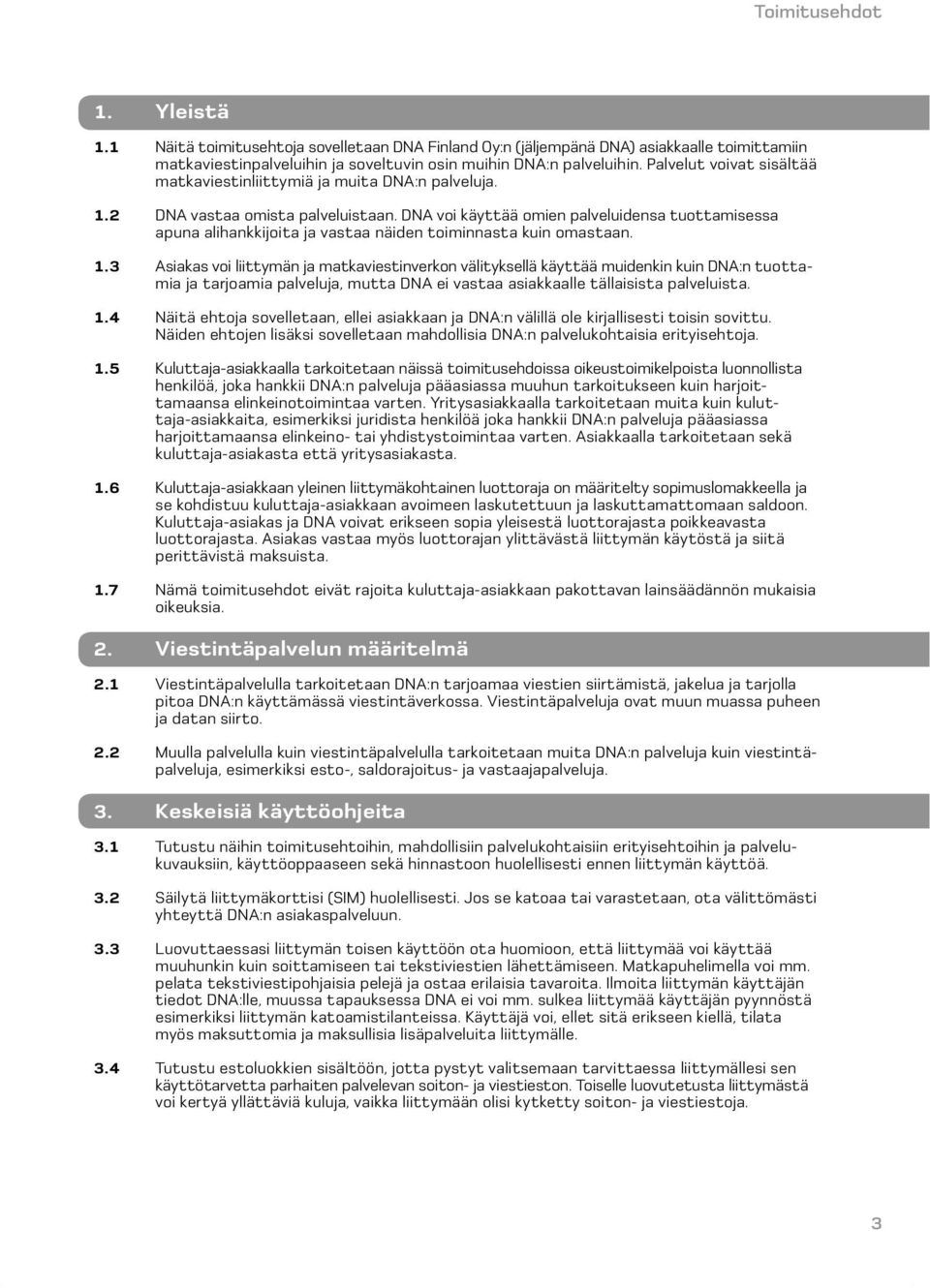 Toimitusehdot

1. Yleistä

1.1 Näitä toimitusehtoja sovelletaan DNA Finland Oy:n (jäljempänä DNA) asiakkaalle toimittamiin matkaviestinpalveluihin ja soveltuvin osin muihin DNA:n palveluihin. Palvelut voivat sisältää matkaviestinliittymiä ja muita DNA:n palveluja.

1.2 DNA vastaa omista palveluistaan. DNA voi käyttää omien palveluidensa tuottamisessa apuna alihankkijoita ja vastaa näiden toiminnasta kuin omastaan.

1.3 Asiakas voi liittymän ja matkaviestinverkon välityksellä käyttää muidenkin kuin DNA:n tuottamia ja tarjoamia palveluja, mutta DNA ei vastaa asiakkaalle tällaisista palveluista.

1.4 Näitä ehtoja sovelletaan, ellei asiakkaan ja DNA:n välillä ole kirjallisesti toisin sovittu. Näiden ehtojen lisäksi sovelletaan mahdollisia DNA:n palvelukohtaisia erityisehtoja.

1.5 Kuluttaja-asiakkaalla tarkoitetaan näissä toimitusehdoissa oikeustoimikelpoista luonnollista henkilöä, joka hankkii DNA:n palveluja pääasiassa muuhun tarkoitukseen kuin harjoittamaansa elinkeinotoimintaa varten. Yritysasiakkaalla tarkoitetaan muita kuin kuluttaja-asiakkaita, esimerkiksi juridista henkilöä joka hankkii DNA:n palveluja pääasiassa harjoittamaansa elinkeino- tai yhdistystoimintaa varten. Asiakkaalla tarkoitetaan sekä kuluttaja-asiakasta että yritysasiakasta.

1.6 Kuluttaja-asiakkaan yleinen liittymäkohtainen luottoraja on määritelty sopimuslomakkeella ja se kohdistuu kuluttaja-asiakkaan avoimeen laskutettuun ja laskuttamattomaan saldoon. Kuluttaja-asiakas ja DNA voivat erikseen sopia yleisestä luottorajasta poikkeavasta luottorajasta. Asiakas vastaa myös luottorajan ylittävästä liittymän käytöstä ja siitä perittävistä maksuista.

1.7 Nämä toimitusehdot eivät rajoita kuluttaja-asiakkaan pakottavan lainsäädännön mukaisia oikeuksia.

2. Viestintäpalvelun määritelmä

2.1 Viestintäpalvelulla tarkoitetaan DNA:n tarjoamaa viestien siirtämistä, jakelua ja tarjolla pitoa DNA:n käyttämässä viestintäverkossa. Viestintäpalveluja ovat muun muassa puheen ja datan siirto.

2.2 Muulla palvelulla kuin viestintäpalvelulla tarkoitetaan muita DNA:n palveluja kuin viestintäpalveluja, esimerkiksi esto-, saldorajoitus- ja vastaajapalveluja.

3. Keskeisiä käyttöohjeita

3.1 Tutustu näihin toimitusehtoihin, mahdollisiin palvelukohtaisiin erityisehtoihin ja palvelukuvauksiin, käyttöoppaaseen sekä hinnastoon huolellisesti ennen liittymän käyttöä.

3.2 Säilytä liittymäkorttisi (SIM) huolellisesti. Jos se katoaa tai varastetaan, ota välittömästi yhteyttä DNA:n asiakaspalveluun.

3.3 Luovuttaessasi liittymän toisen käyttöön ota huomioon, että liittymää voi käyttää muuhunkin kuin soittamiseen tai tekstiviestien lähettämiseen. Matkapuhelimella voi mm. pelata tekstiviestipohjaisia pelejä ja ostaa erilaisia tavaroita. Ilmoita liittymän käyttäjän tiedot DNA:lle, muussa tapauksessa DNA ei voi mm. sulkea liittymää käyttäjän pyynnöstä esimerkiksi liittymän katoamistilanteissa. Käyttäjä voi, ellet sitä erikseen kiellä, tilata myös maksuttomia ja maksullisia lisäpalveluita liittymälle.

3.4 Tutustu estoluokkien sisältöön, jotta pystyt valitsemaan tarvittaessa liittymällesi sen käyttötarvetta parhaiten palvelevan soiton- ja viestieston. Toiselle luovutetusta liittymästä voi kertyä yllättäviä kuluja, vaikka liittymään olisi kytketty soiton- ja viestiestoja.

3